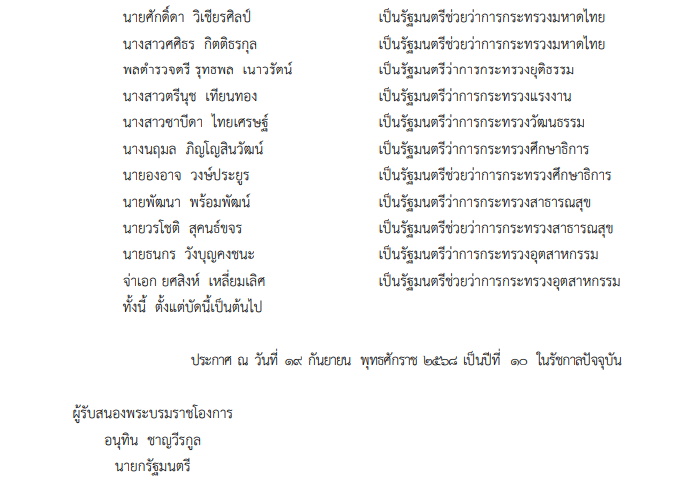 นายศักดิ์ดา วิเชียรศิลป์ เป็นรัฐมนตรีช่วยว่าการกระทรวงมหาดไทย
นางสาวศศิธร กิตติธรกุล เป็นรัฐมนตรีช่วยว่าการกระทรวงมหาดไทย
พลตำรวจตรี รุทธพล เนาวรัตน์ เป็นรัฐมนตรีว่าการกระทรวงยุติธรรม
นางสาวตรีนุช เทียนทอง เป็นรัฐมนตรีว่าการกระทรวงแรงงาน
นางสาวซาบีดา ไทยเศรษฐ์ เป็นรัฐมนตรีว่าการกระทรวงวัฒนธรรม
นางนฤมล ภิญโญสินวัฒน์ เป็นรัฐมนตรีว่าการกระทรวงศึกษาธิการ
นายองอาจ วงษ์ประยูร เป็นรัฐมนตรีช่วยว่าการกระทรวงศึกษาธิการ
นายพัฒนา พร้อมพัฒน์ เป็นรัฐมนตรีว่าการกระทรวงสาธารณสุข
นายวรโชติ สุคนธ์ขจร เป็นรัฐมนตรีช่วยว่าการกระทรวงสาธารณสุข
นายธนกร วังบุญคงชนะ เป็นรัฐมนตรีว่าการกระทรวงอุตสาหกรรม
จ่าเอก ยศสิงห์ เหลี่ยมเลิศ เป็นรัฐมนตรีช่วยว่าการกระทรวงอุตสาหกรรม
ทั้งนี้ ตั้งแต่บัดนี้เป็นต้นไป

ประกาศ ณ วันที่ ๑๙ กันยายน พุทธศักราช ๒๕๖๘ เป็นปีที่ ๑๐ ในรัชกาลปัจจุบัน

ผู้รับสนองพระบรมราชโองการ
อนุทิน ชาญวีรกูล
นายกรัฐมนตรี